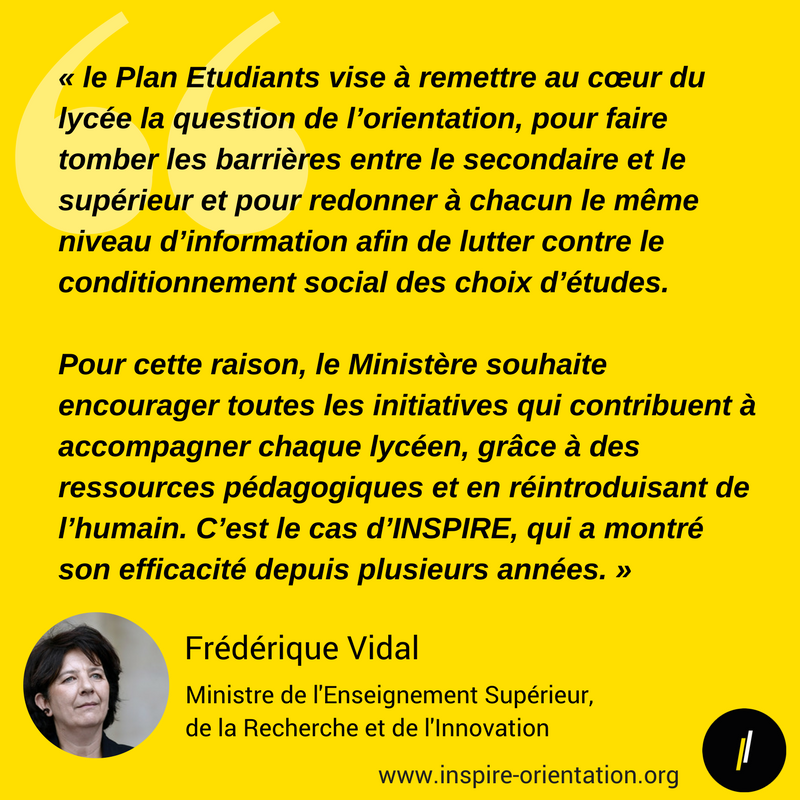 « le Plan Etudiants vise à remettre au cœur du lycée la question de l’orientation, pour faire tomber les barrières entre le secondaire et le supérieur et pour redonner à chacun le même niveau d’information afin de lutter contre le conditionnement social des choix d’études.

Pour cette raison, le Ministère souhaite encourager toutes les initiatives qui contribuent à accompagner chaque lycéen, grâce à des ressources pédagogiques et en réintroduisant de l’humain. C’est le cas d’INSPIRE, qui a montré son efficacité depuis plusieurs années. »

Frédérique Vidal

Ministre de l'Enseignement Supérieur, de la Recherche et de l'Innovation

www.inspire-orientation.org